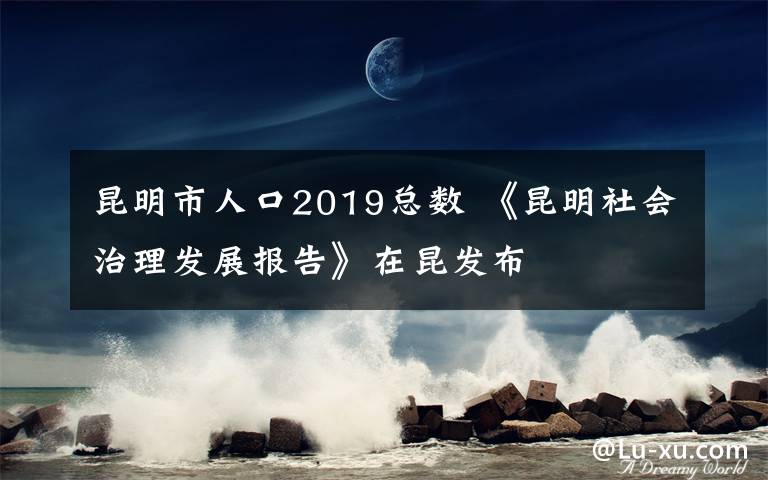 昆明市人口2019总数 《昆明社会治理发展报告》在昆发布

@Lu-xu.com
A Dreamy World